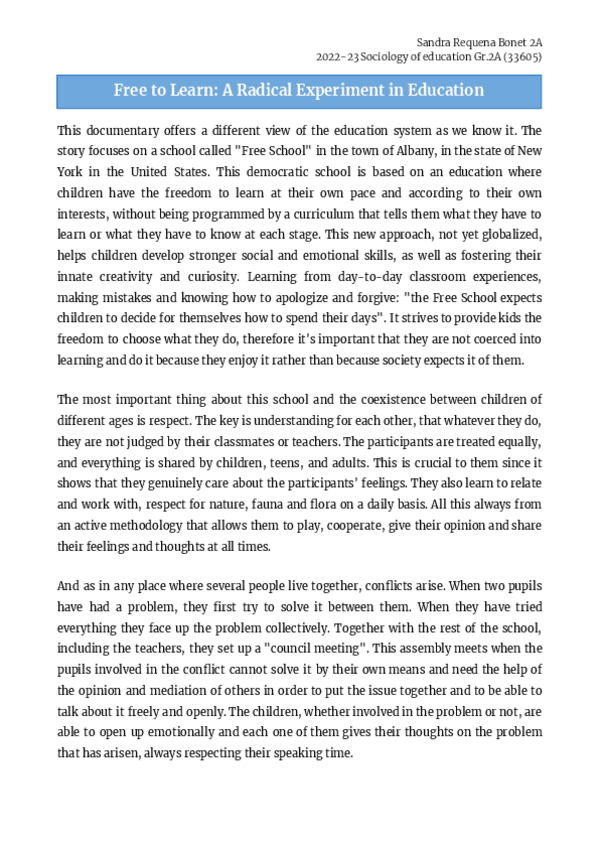 Sandra Requena Bonet 2A
2022-23 Sociology of education Gr.2A (33605)

Free to Learn: A Radical Experiment in Education

This documentary offers a different view of the education system as we know it. The story focuses on a school called "Free School" in the town of Albany, in the state of New York in the United States. This democratic school is based on an education where children have the freedom to learn at their own pace and according to their own interests, without being programmed by a curriculum that tells them what they have to learn or what they have to know at each stage. This new approach, not yet globalized, helps children develop stronger social and emotional skills, as well as fostering their innate creativity and curiosity. Learning from day-to-day classroom experiences, making mistakes and knowing how to apologize and forgive: "the Free School expects children to decide for themselves how to spend their days". It strives to provide kids the freedom to choose what they do, therefore it's important that they are not coerced into learning and do it because they enjoy it rather than because society expects it of them.

The most important thing about this school and the coexistence between children of different ages is respect. The key is understanding for each other, that whatever they do, they are not judged by their classmates or teachers. The participants are treated equally, and everything is shared by children, teens, and adults. This is crucial to them since it shows that they genuinely care about the participants' feelings. They also learn to relate and work with, respect for nature, fauna and flora on a daily basis. All this always from an active methodology that allows them to play, cooperate, give their opinion and share their feelings and thoughts at all times.

And as in any place where several people live together, conflicts arise. When two pupils have had a problem, they first try to solve it between them. When they have tried everything they face up the problem collectively. Together with the rest of the school, including the teachers, they set up a "council meeting". This assembly meets when the pupils involved in the conflict cannot solve it by their own means and need the help of the opinion and mediation of others in order to put the issue together and to be able to talk about it freely and openly. The children, whether involved in the problem or not, are able to open up emotionally and each one of them gives their thoughts on the problem that has arisen, always respecting their speaking time.